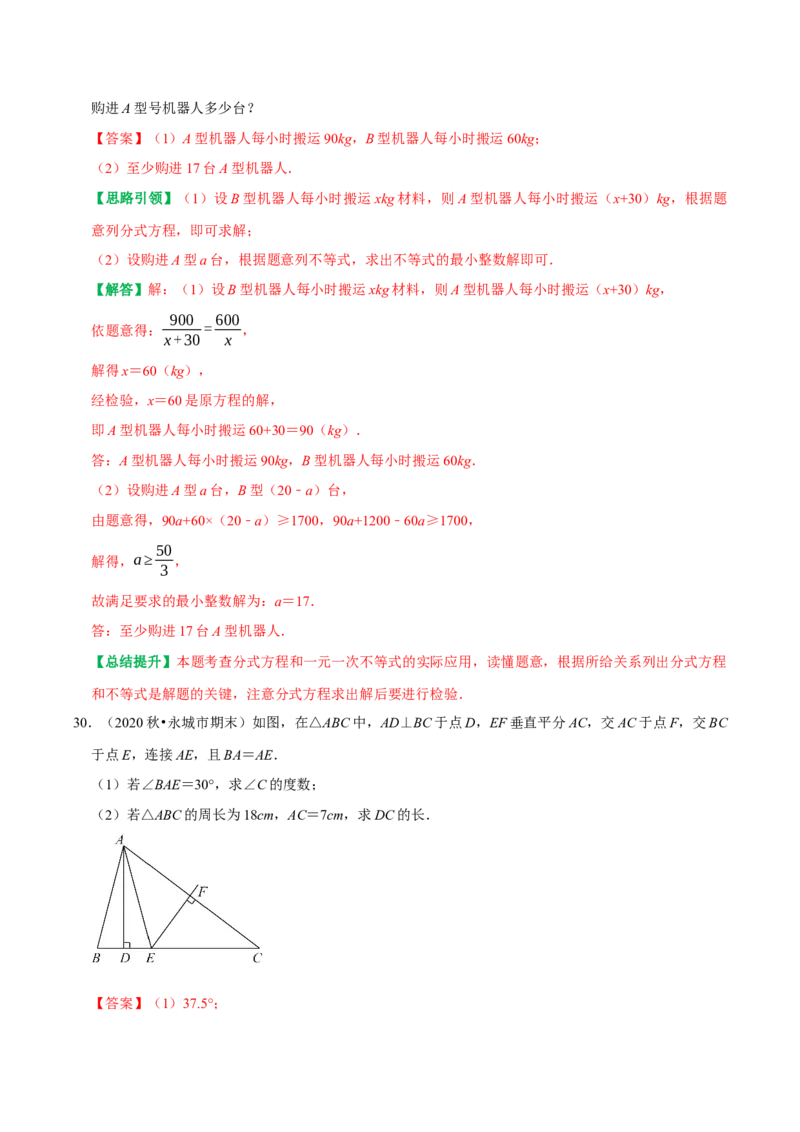 购进A型号机器人多少台？

【答案】（1）A型机器人每小时搬运90kg，B型机器人每小时搬运60kg；

（2）至少购进17台A型机器人.

【思路引领】（1）设B型机器人每小时搬运xkg材料，则A型机器人每小时搬运（x+30）kg，根据题意列分式方程，即可求解；

（2）设购进A型a台，根据题意列不等式，求出不等式的最小整数解即可.

【解答】解：（1）设B型机器人每小时搬运xkg材料，则A型机器人每小时搬运（x+30）kg，

依题意得：$\frac{900}{x+30}=\frac{600}{x}$，

解得x＝60（kg），

经检验，x＝60是原方程的解，

即A型机器人每小时搬运60+30＝90（kg）.

答：A型机器人每小时搬运90kg，B型机器人每小时搬运60kg.

（2）设购进A型a台，B型（20﹣a）台，

由题意得，90a+60×（20﹣a）≥1700，90a+1200﹣60a≥1700，

解得，$a\geq\frac{50}{3}$，

故满足要求的最小整数解为：a＝17.

答：至少购进17台A型机器人.

【总结提升】本题考查分式方程和一元一次不等式的实际应用，读懂题意，根据所给关系列出分式方程和不等式是解题的关键，注意分式方程求出解后要进行检验.

30.（2020秋•永城市期末）如图，在△ABC中，AD⊥BC于点D，EF垂直平分AC，交AC于点F，交BC于点E，连接AE，且BA＝AE.

（1）若∠BAE＝30°，求∠C的度数；

（2）若△ABC的周长为18cm，AC＝7cm，求DC的长.

A
F
B D E C

【答案】（1）37.5°；